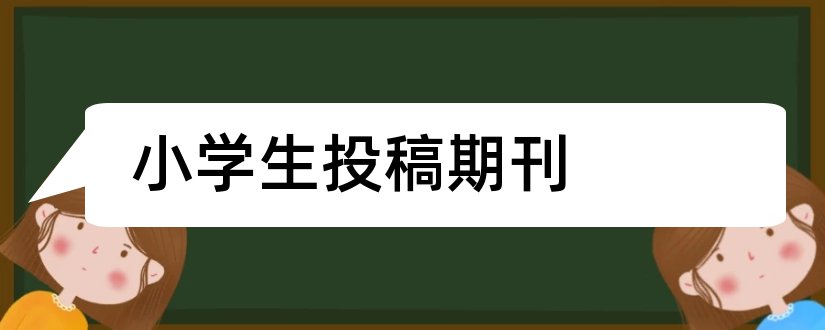 小学生投稿期刊